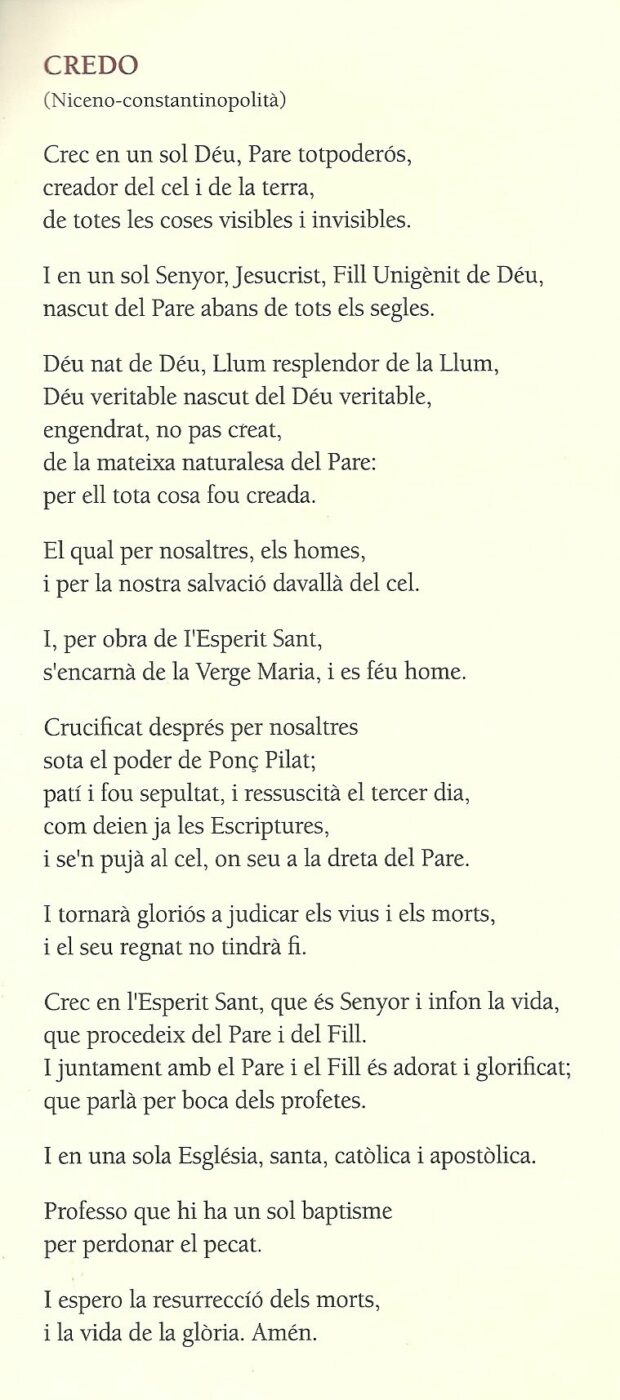 CREDO
(Niceno-constantinopolità)

Crec en un sol Déu, Pare totpoderós,
creador del cel i de la terra,
de totes les coses visibles i invisibles.

I en un sol Senyor, Jesucrist, Fill Unigènit de Déu,
nascut del Pare abans de tots els segles.

Déu nat de Déu, Llum resplendor de la Llum,
Déu veritable nascut del Déu veritable,
engendrat, no pas creat,
de la mateixa naturalesa del Pare:
per ell tota cosa fou creada.

El qual per nosaltres, els homes,
i per la nostra salvació davallà del cel.

I, per obra de l'Esperit Sant,
s'encarnà de la Verge Maria, i es féu home.

Crucificat després per nosaltres
sota el poder de Ponç Pilat;
patí i fou sepultat, i ressuscità el tercer dia,
com deien ja les Escriptures,
i se'n pujà al cel, on seu a la dreta del Pare.

I tornarà gloriós a judicar els vius i els morts,
i el seu regnat no tindrà fi.

Crec en l'Esperit Sant, que és Senyor i infon la vida,
que procedeix del Pare i del Fill.
I juntament amb el Pare i el Fill és adorat i glorificat;
que parlà per boca dels profetes.

I en una sola Església, santa, catòlica i apostòlica.

Professo que hi ha un sol baptisme
per perdonar el pecat.

I espero la resurrecció dels morts,
i la vida de la glòria. Amén.